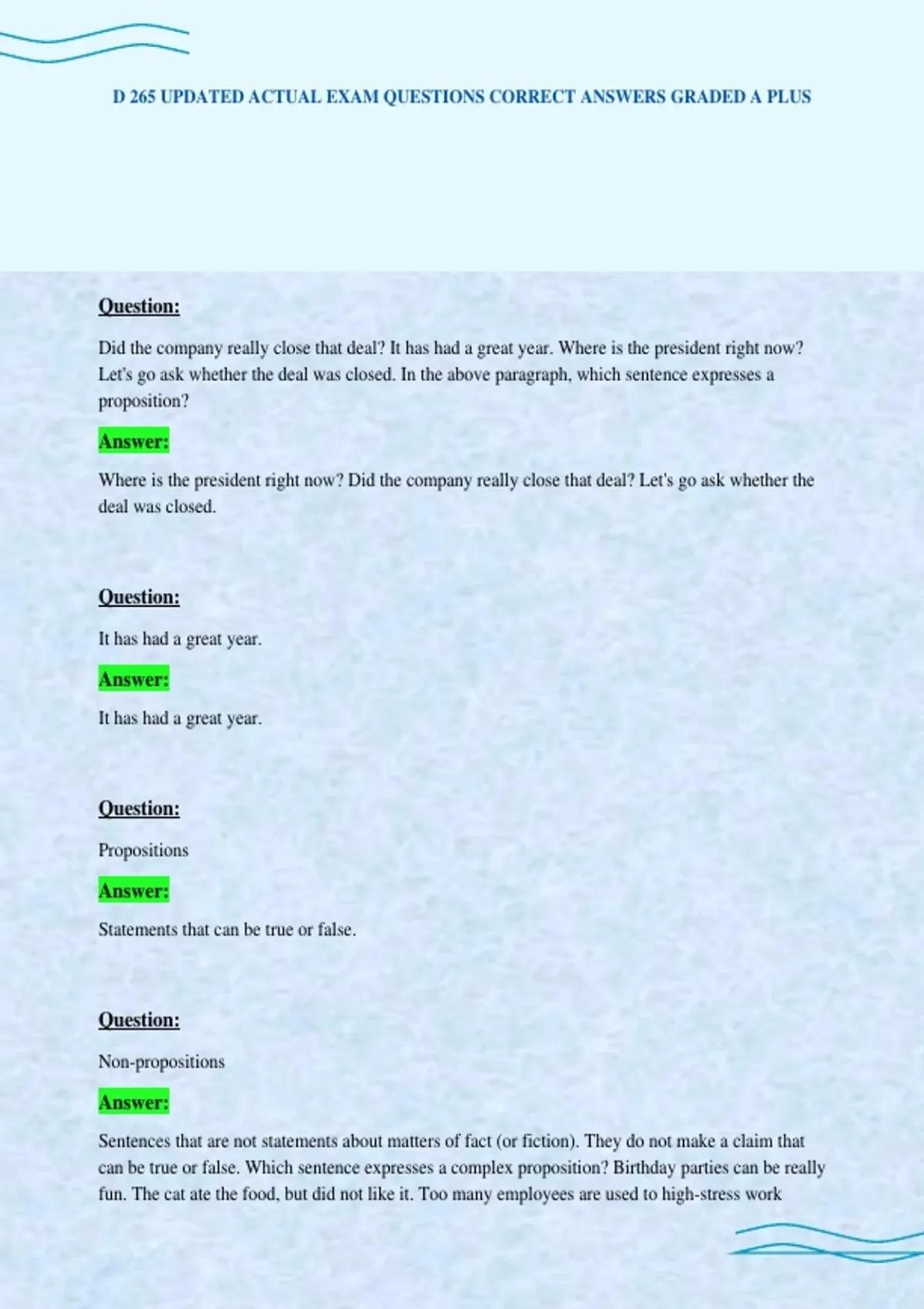 D 265 UPDATED ACTUAL EXAM QUESTIONS CORRECT ANSWERS GRADED A PLUS

Question:

Did the company really close that deal? It has had a great year. Where is the president right now? Let's go ask whether the deal was closed. In the above paragraph, which sentence expresses a proposition?

Answer:

Where is the president right now? Did the company really close that deal? Let's go ask whether the deal was closed.

Question:

It has had a great year.

Answer:

It has had a great year.

Question:

Propositions

Answer:

Statements that can be true or false.

Question:

Non-propositions

Answer:

Sentences that are not statements about matters of fact (or fiction). They do not make a claim that can be true or false. Which sentence expresses a complex proposition? Birthday parties can be really fun. The cat ate the food, but did not like it. Too many employees are used to high-stress work